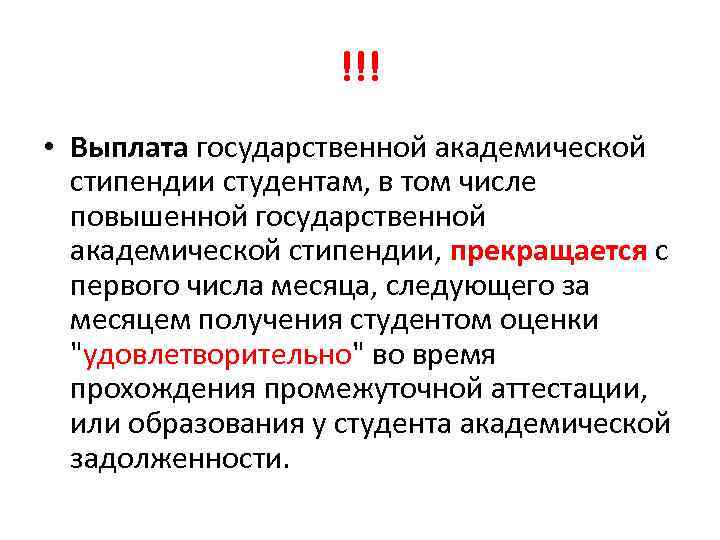 !!!

• Выплата государственной академической стипендии студентам, в том числе повышенной государственной академической стипендии, прекращается с первого числа месяца, следующего за месяцем получения студентом оценки "удовлетворительно" во время прохождения промежуточной аттестации, или образования у студента академической задолженности.